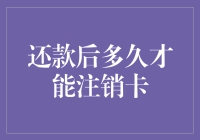 还款后多久才能注销卡